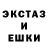 ЭКСТАЗ
И
ЕШКИ